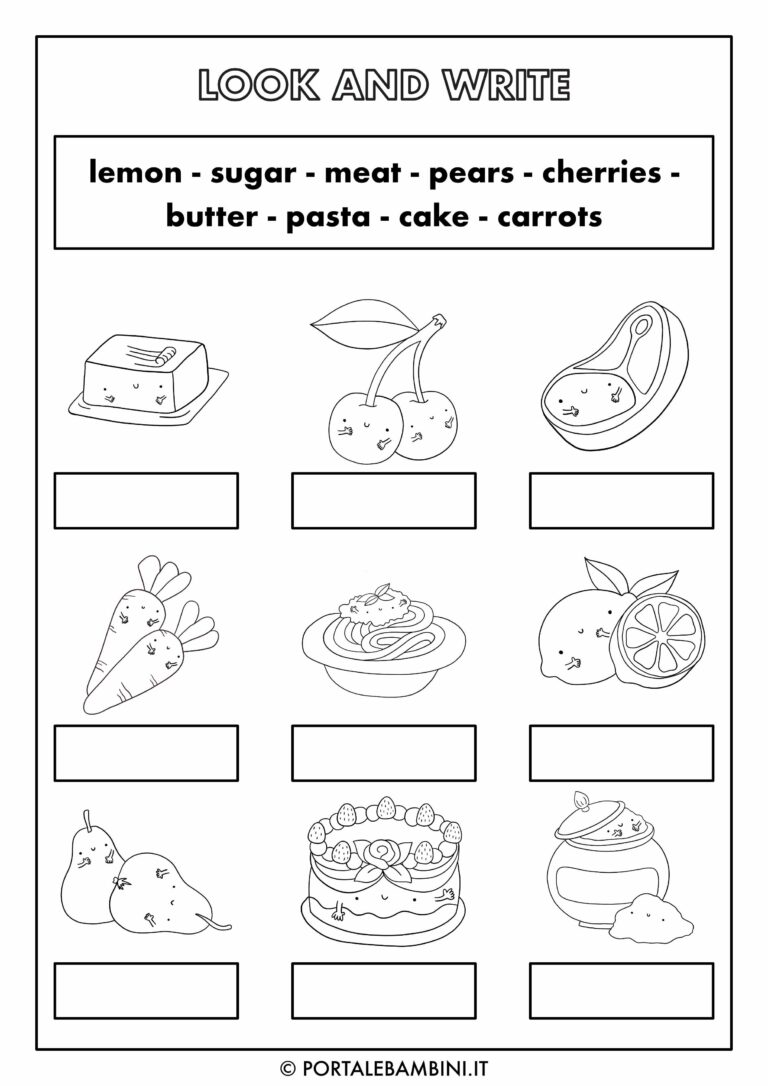 LOOK AND WRITE

lemon - sugar - meat - pears - cherries - butter - pasta - cake - carrots

© PORTALEBAMBINI.IT